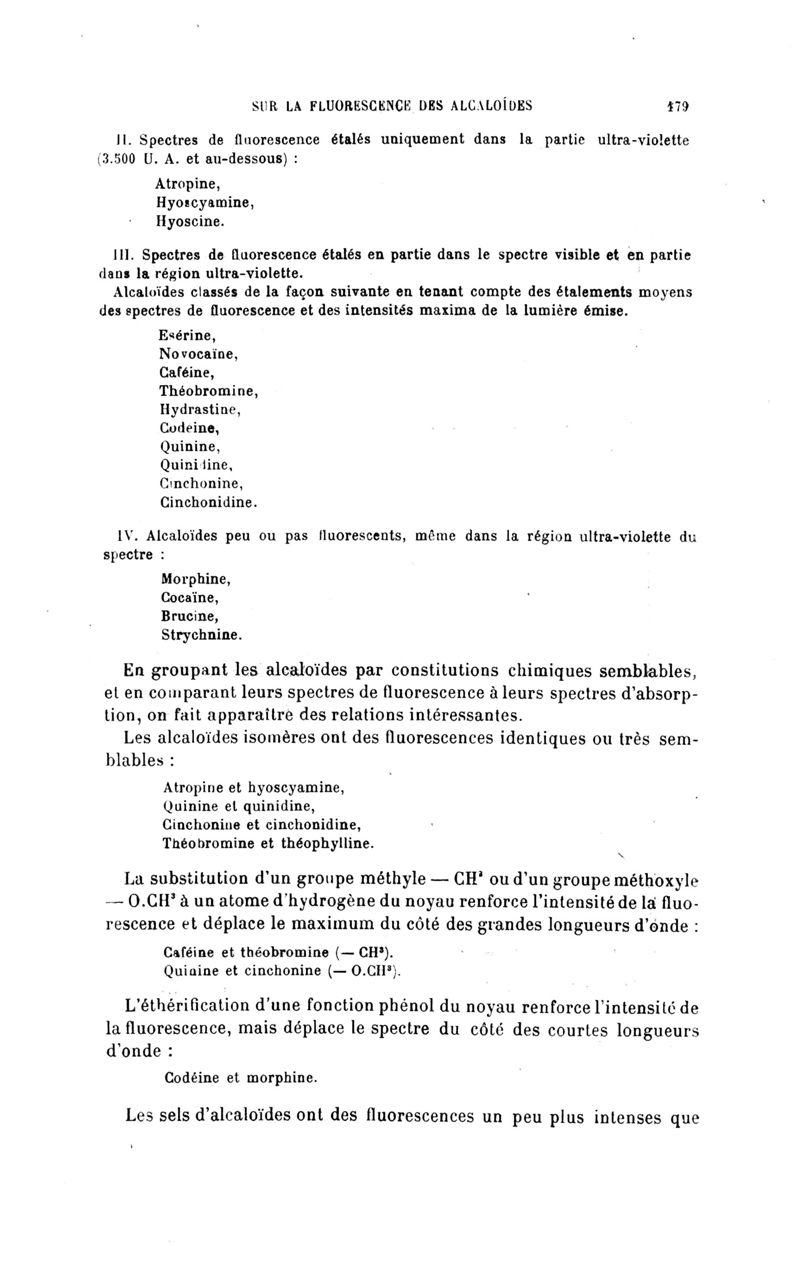 SUR LA FLUORESCENCE DES ALCALOÏDES 179

II. Spectres de fluorescence étalés uniquement dans la partie ultra-violette (3.500 U. A. et au-dessous) :

Atropine,
Hyoscyamine,
Hyoscine.

III. Spectres de fluorescence étalés en partie dans le spectre visible et en partie dans la région ultra-violette.

Alcaloïdes classés de la façon suivante en tenant compte des étalements moyens des spectres de fluorescence et des intensités maxima de la lumière émise.

Esérine,
Novocaïne,
Caféine,
Théobromine,
Hydrastine,
Codeine,
Quinine,
Quinidine,
Cinchonine,
Cinchonidine.

IV. Alcaloïdes peu ou pas fluorescents, même dans la région ultra-violette du spectre :

Morphine,
Cocaïne,
Brucine,
Strychnine.

En groupant les alcaloïdes par constitutions chimiques semblables, et en comparant leurs spectres de fluorescence à leurs spectres d'absorption, on fait apparaître des relations intéressantes.

Les alcaloïdes isomères ont des fluorescences identiques ou très semblables :

Atropine et hyoscyamine,
Quinine et quinidine,
Cinchonine et cinchonidine,
Théobromine et théophylline.

La substitution d'un groupe méthyle — $CH^3$ ou d'un groupe méthoxyle — $O.CH^3$ à un atome d'hydrogène du noyau renforce l'intensité de la fluorescence et déplace le maximum du côté des grandes longueurs d'onde :

Caféine et théobromine (— $CH^3$).
Quinine et cinchonine (— $O.CH^3$).

L'éthérification d'une fonction phénol du noyau renforce l'intensité de la fluorescence, mais déplace le spectre du côté des courtes longueurs d'onde :

Codéine et morphine.

Les sels d'alcaloïdes ont des fluorescences un peu plus intenses que